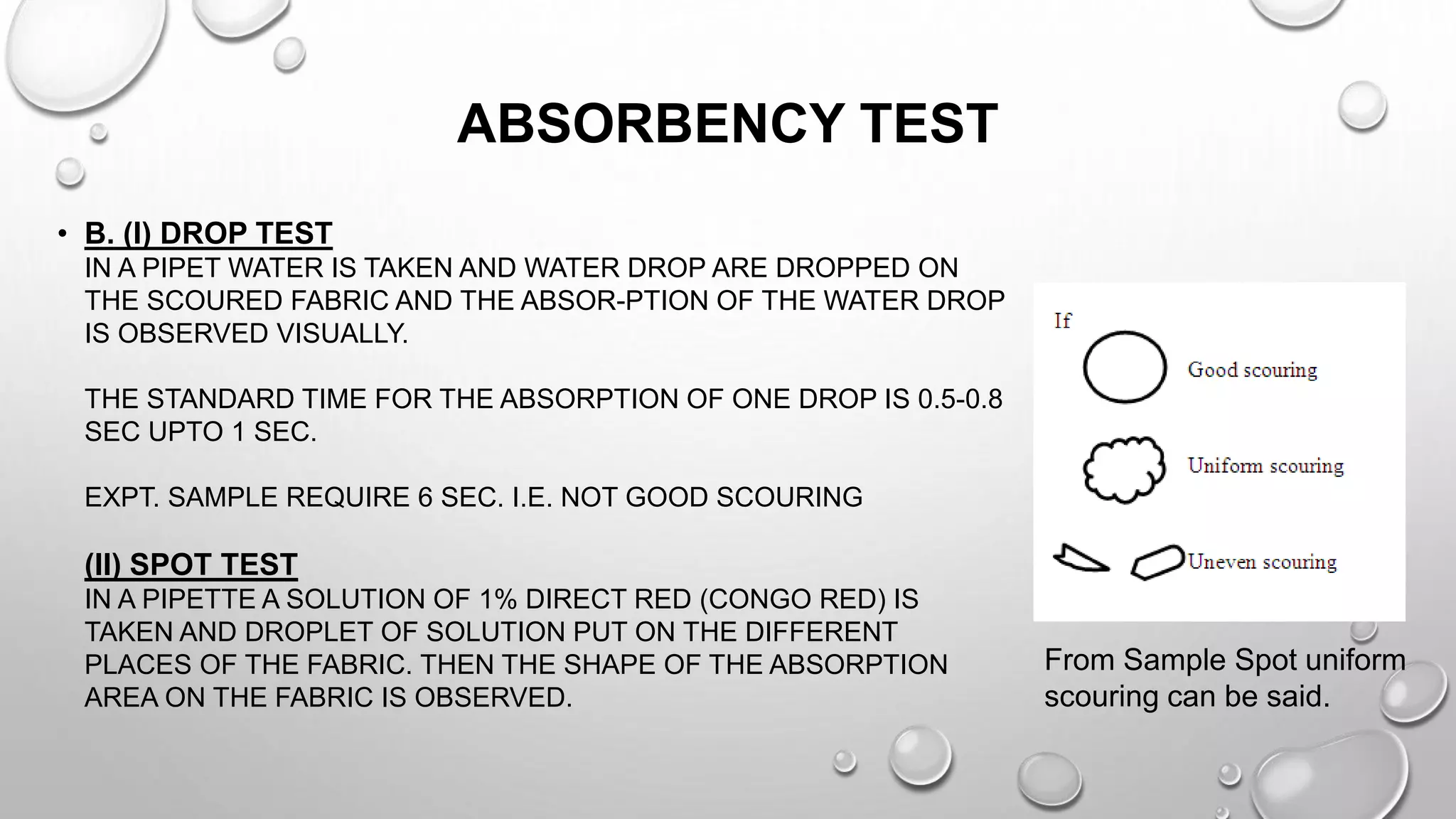 ABSORBENCY TEST

• B. (I) DROP TEST
IN A PIPET WATER IS TAKEN AND WATER DROP ARE DROPPED ON THE SCOURED FABRIC AND THE ABSOR-PTION OF THE WATER DROP IS OBSERVED VISUALLY.

THE STANDARD TIME FOR THE ABSORPTION OF ONE DROP IS 0.5-0.8 SEC UPTO 1 SEC.

EXPT. SAMPLE REQUIRE 6 SEC. I.E. NOT GOOD SCOURING

(II) SPOT TEST
IN A PIPETTE A SOLUTION OF 1% DIRECT RED (CONGO RED) IS TAKEN AND DROPLET OF SOLUTION PUT ON THE DIFFERENT PLACES OF THE FABRIC. THEN THE SHAPE OF THE ABSORPTION AREA ON THE FABRIC IS OBSERVED.

If

Good scouring

Uniform scouring

Uneven scouring

From Sample Spot uniform scouring can be said.